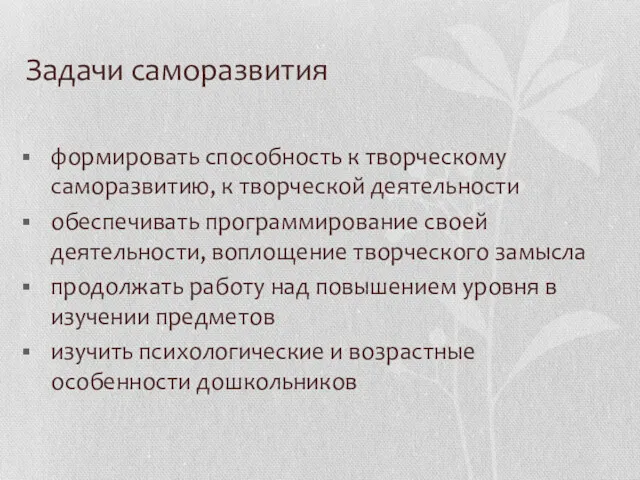 Задачи саморазвития

▪ формировать способность к творческому саморазвитию, к творческой деятельности
▪ обеспечивать программирование своей деятельности, воплощение творческого замысла
▪ продолжать работу над повышением уровня в изучении предметов
▪ изучить психологические и возрастные особенности дошкольников